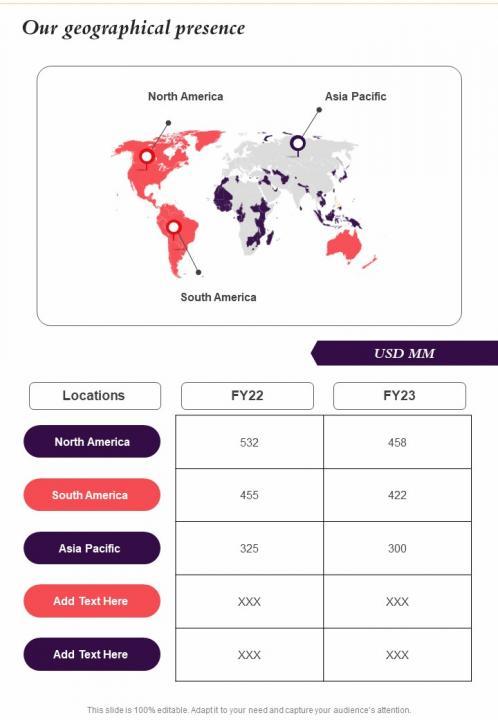 Our geographical presence

North America

Asia Pacific

South America

USD MM

| Locations | FY22 | FY23 |
|---|---|---|
| North America | 532 | 458 |
| South America | 455 | 422 |
| Asia Pacific | 325 | 300 |
| Add Text Here | XXX | XXX |
| Add Text Here | XXX | XXX |

This slide is 100% editable. Adapt it to your need and capture your audience's attention.